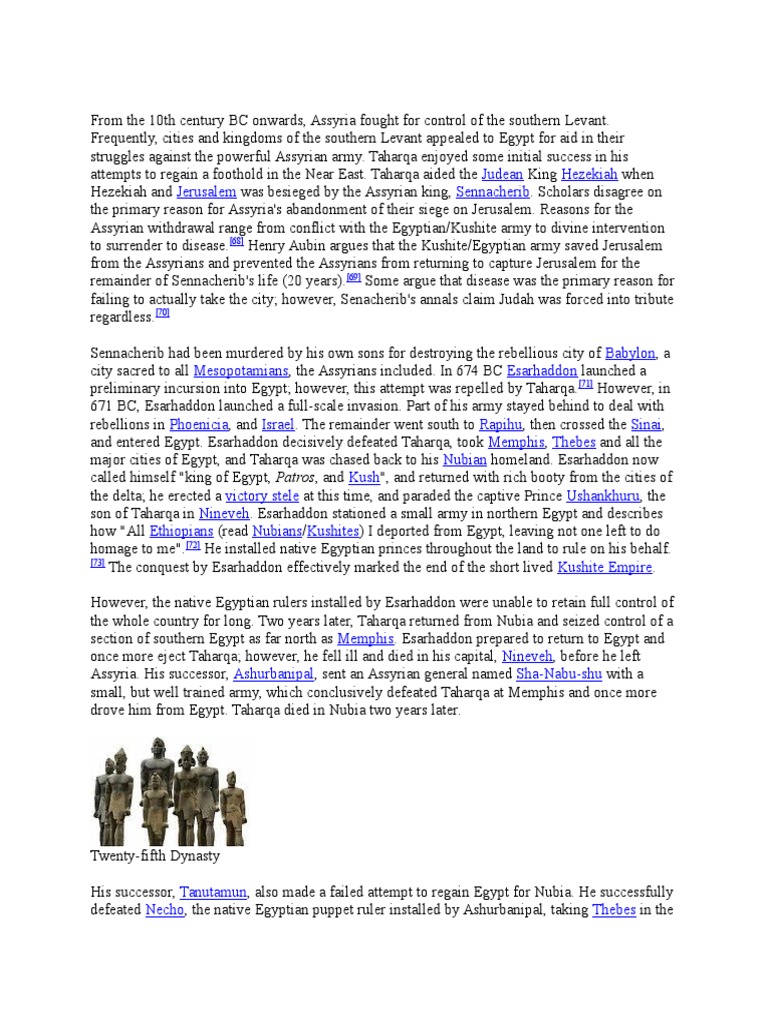 From the 10th century BC onwards, Assyria fought for control of the southern Levant. Frequently, cities and kingdoms of the southern Levant appealed to Egypt for aid in their struggles against the powerful Assyrian army. Taharqa enjoyed some initial success in his attempts to regain a foothold in the Near East. Taharqa aided the Judean King Hezekiah when Hezekiah and Jerusalem was besieged by the Assyrian king, Sennacherib. Scholars disagree on the primary reason for Assyria's abandonment of their siege on Jerusalem. Reasons for the Assyrian withdrawal range from conflict with the Egyptian/Kushite army to divine intervention to surrender to disease.[68] Henry Aubin argues that the Kushite/Egyptian army saved Jerusalem from the Assyrians and prevented the Assyrians from returning to capture Jerusalem for the remainder of Sennacherib's life (20 years).[69] Some argue that disease was the primary reason for failing to actually take the city; however, Senacherib's annals claim Judah was forced into tribute regardless.[70]

Sennacherib had been murdered by his own sons for destroying the rebellious city of Babylon, a city sacred to all Mesopotamians, the Assyrians included. In 674 BC Esarhaddon launched a preliminary incursion into Egypt; however, this attempt was repelled by Taharqa.[71] However, in 671 BC, Esarhaddon launched a full-scale invasion. Part of his army stayed behind to deal with rebellions in Phoenicia, and Israel. The remainder went south to Rapihu, then crossed the Sinai, and entered Egypt. Esarhaddon decisively defeated Taharqa, took Memphis, Thebes and all the major cities of Egypt, and Taharqa was chased back to his Nubian homeland. Esarhaddon now called himself "king of Egypt, Patros, and Kush", and returned with rich booty from the cities of the delta; he erected a victory stele at this time, and paraded the captive Prince Ushankhuru, the son of Taharqa in Nineveh. Esarhaddon stationed a small army in northern Egypt and describes how "All Ethiopians (read Nubians/Kushites) I deported from Egypt, leaving not one left to do homage to me".[72] He installed native Egyptian princes throughout the land to rule on his behalf.[73] The conquest by Esarhaddon effectively marked the end of the short lived Kushite Empire.

However, the native Egyptian rulers installed by Esarhaddon were unable to retain full control of the whole country for long. Two years later, Taharqa returned from Nubia and seized control of a section of southern Egypt as far north as Memphis. Esarhaddon prepared to return to Egypt and once more eject Taharqa; however, he fell ill and died in his capital, Nineveh, before he left Assyria. His successor, Ashurbanipal, sent an Assyrian general named Sha-Nabu-shu with a small, but well trained army, which conclusively defeated Taharqa at Memphis and once more drove him from Egypt. Taharqa died in Nubia two years later.

Twenty-fifth Dynasty

His successor, Tanutamun, also made a failed attempt to regain Egypt for Nubia. He successfully defeated Necho, the native Egyptian puppet ruler installed by Ashurbanipal, taking Thebes in the